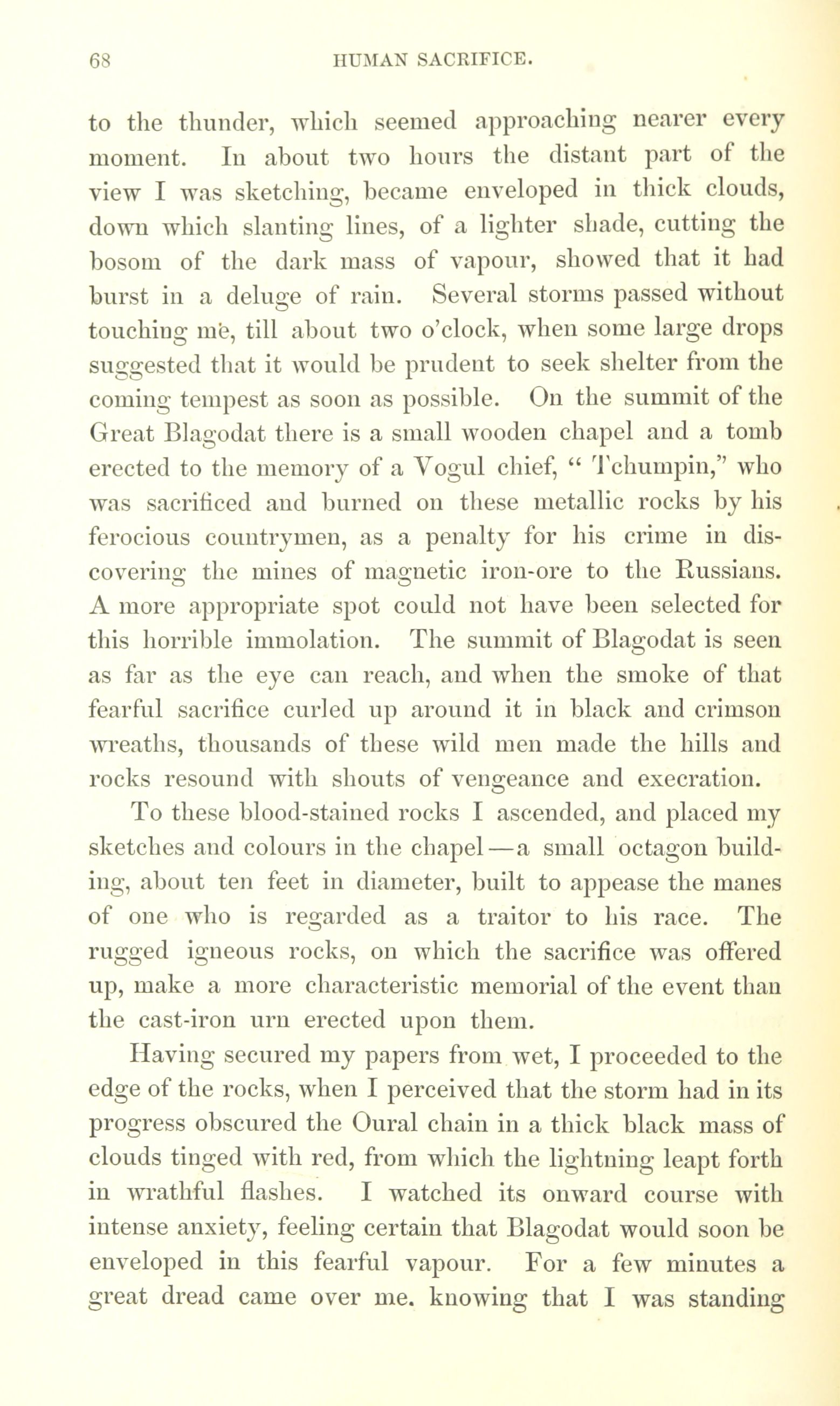 68 HUMAN SACRIFICE.

to the thunder, which seemed approaching nearer every moment. In about two hours the distant part of the view I was sketching, became enveloped in thick clouds, down which slanting lines, of a lighter shade, cutting the bosom of the dark mass of vapour, showed that it had burst in a deluge of rain. Several storms passed without touching me, till about two o'clock, when some large drops suggested that it would be prudent to seek shelter from the coming tempest as soon as possible. On the summit of the Great Blagodat there is a small wooden chapel and a tomb erected to the memory of a Vogul chief, "Tchumpin," who was sacrificed and burned on these metallic rocks by his ferocious countrymen, as a penalty for his crime in discovering the mines of magnetic iron-ore to the Russians. A more appropriate spot could not have been selected for this horrible immolation. The summit of Blagodat is seen as far as the eye can reach, and when the smoke of that fearful sacrifice curled up around it in black and crimson wreaths, thousands of these wild men made the hills and rocks resound with shouts of vengeance and execration.

To these blood-stained rocks I ascended, and placed my sketches and colours in the chapel—a small octagon building, about ten feet in diameter, built to appease the manes of one who is regarded as a traitor to his race. The rugged igneous rocks, on which the sacrifice was offered up, make a more characteristic memorial of the event than the cast-iron urn erected upon them.

Having secured my papers from wet, I proceeded to the edge of the rocks, when I perceived that the storm had in its progress obscured the Oural chain in a thick black mass of clouds tinged with red, from which the lightning leapt forth in wrathful flashes. I watched its onward course with intense anxiety, feeling certain that Blagodat would soon be enveloped in this fearful vapour. For a few minutes a great dread came over me. knowing that I was standing